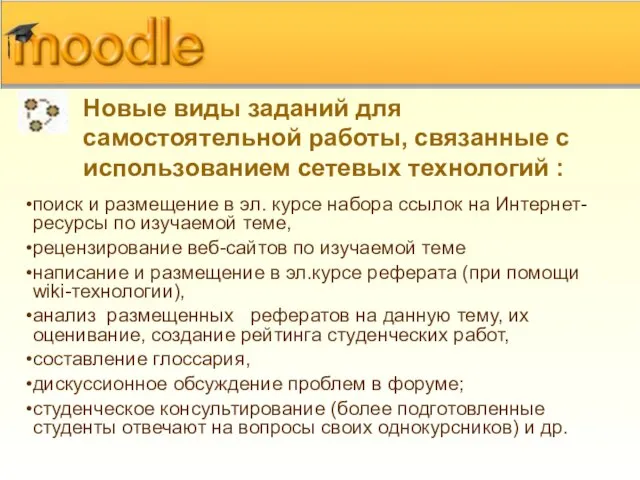 moodle

Новые виды заданий для самостоятельной работы, связанные с использованием сетевых технологий :

•поиск и размещение в эл. курсе набора ссылок на Интернет-ресурсы по изучаемой теме,

•рецензирование веб-сайтов по изучаемой теме

•написание и размещение в эл.курсе реферата (при помощи wiki-технологии),

•анализ размещенных рефератов на данную тему, их оценивание, создание рейтинга студенческих работ,

•составление глоссария,

•дискуссионное обсуждение проблем в форуме;

•студенческое консультирование (более подготовленные студенты отвечают на вопросы своих однокурсников) и др.